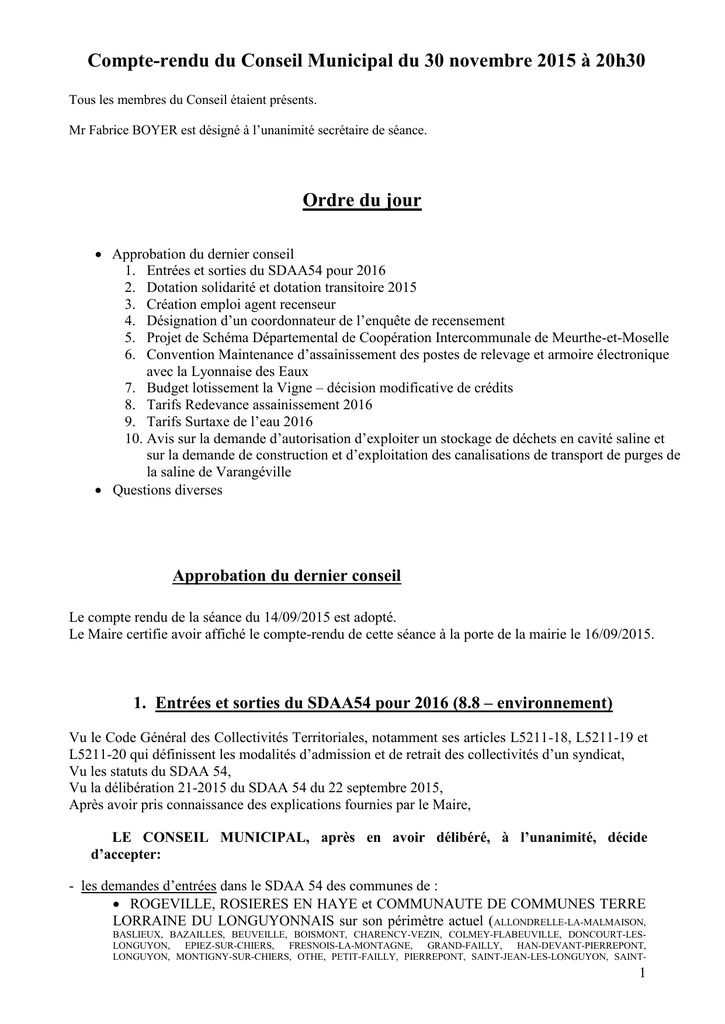 Compte-rendu du Conseil Municipal du 30 novembre 2015 à 20h30

Tous les membres du Conseil étaient présents.

Mr Fabrice BOYER est désigné à l'unanimité secrétaire de séance.

Ordre du jour

• Approbation du dernier conseil
1. Entrées et sorties du SDAA54 pour 2016
2. Dotation solidarité et dotation transitoire 2015
3. Création emploi agent recenseur
4. Désignation d'un coordonnateur de l'enquête de recensement
5. Projet de Schéma Départemental de Coopération Intercommunale de Meurthe-et-Moselle
6. Convention Maintenance d'assainissement des postes de relevage et armoire électronique avec la Lyonnaise des Eaux
7. Budget lotissement la Vigne – décision modificative de crédits
8. Tarifs Redevance assainissement 2016
9. Tarifs Surtaxe de l'eau 2016
10. Avis sur la demande d'autorisation d'exploiter un stockage de déchets en cavité saline et sur la demande de construction et d'exploitation des canalisations de transport de purges de la saline de Varangéville
• Questions diverses

Approbation du dernier conseil

Le compte rendu de la séance du 14/09/2015 est adopté.
Le Maire certifie avoir affiché le compte-rendu de cette séance à la porte de la mairie le 16/09/2015.

1. Entrées et sorties du SDAA54 pour 2016 (8.8 – environnement)

Vu le Code Général des Collectivités Territoriales, notamment ses articles L5211-18, L5211-19 et L5211-20 qui définissent les modalités d'admission et de retrait des collectivités d'un syndicat,
Vu les statuts du SDAA 54,
Vu la délibération 21-2015 du SDAA 54 du 22 septembre 2015,
Après avoir pris connaissance des explications fournies par le Maire,

LE CONSEIL MUNICIPAL, après en avoir délibéré, à l'unanimité, décide d'accepter:

- les demandes d'entrées dans le SDAA 54 des communes de :
• ROGEVILLE, ROSIERES EN HAYE et COMMUNAUTE DE COMMUNES TERRE LORRAINE DU LONGUYONNAIS sur son périmètre actuel (ALLONDRELLE-LA-MALMAISON, BASLIEUX, BAZAILLES, BEUVEILLE, BOISMONT, CHARENCY-VEZIN, COLMEY-FLABEUVILLE, DONCOURT-LES-LONGUYON, EPIEZ-SUR-CHIERS, FRESNOIS-LA-MONTAGNE, GRAND-FAILLY, HAN-DEVANT-PIERREPONT, LONGUYON, MONTIGNY-SUR-CHIERS, OTHE, PETIT-FAILLY, PIERREPONT, SAINT-JEAN-LES-LONGUYON, SAINT-

1